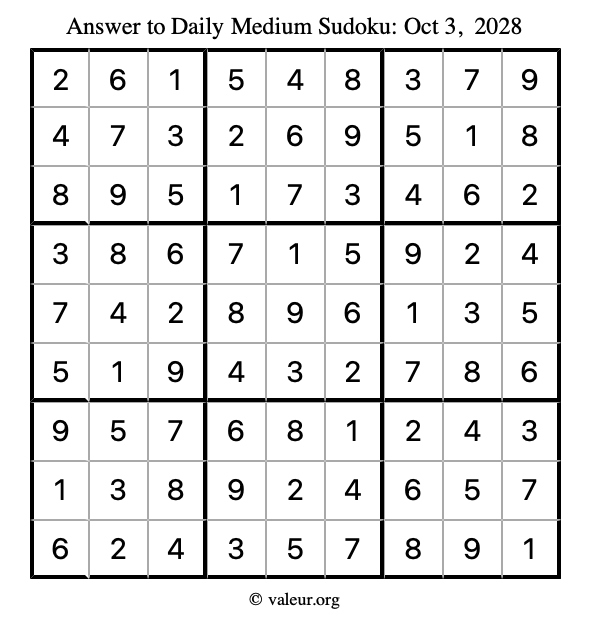 Answer to Daily Medium Sudoku: Oct 3, 2028

| | | | | | | | | |
|---|---|---|---|---|---|---|---|---|
| 2 | 6 | 1 | 5 | 4 | 8 | 3 | 7 | 9 |
| 4 | 7 | 3 | 2 | 6 | 9 | 5 | 1 | 8 |
| 8 | 9 | 5 | 1 | 7 | 3 | 4 | 6 | 2 |
| 3 | 8 | 6 | 7 | 1 | 5 | 9 | 2 | 4 |
| 7 | 4 | 2 | 8 | 9 | 6 | 1 | 3 | 5 |
| 5 | 1 | 9 | 4 | 3 | 2 | 7 | 8 | 6 |
| 9 | 5 | 7 | 6 | 8 | 1 | 2 | 4 | 3 |
| 1 | 3 | 8 | 9 | 2 | 4 | 6 | 5 | 7 |
| 6 | 2 | 4 | 3 | 5 | 7 | 8 | 9 | 1 |

© valeur.org